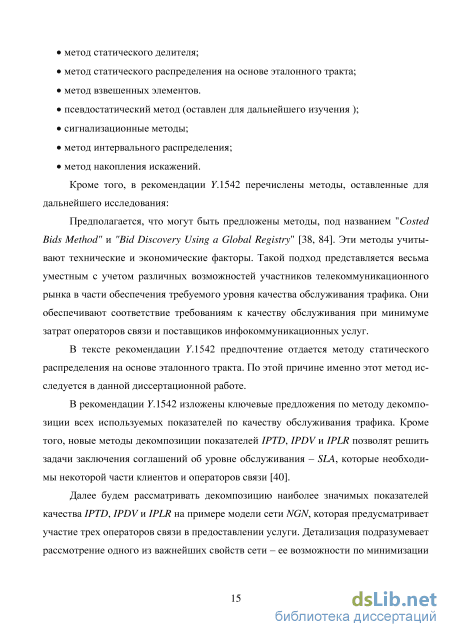 • метод статического делителя;

• метод статического распределения на основе эталонного тракта;

• метод взвешенных элементов.

• псевдостатический метод (оставлен для дальнейшего изучения );

• сигнализационные методы;

• метод интервального распределения;

• метод накопления искажений.

Кроме того, в рекомендации Y.1542 перечислены методы, оставленные для дальнейшего исследования:

Предполагается, что могут быть предложены методы, под названием "Costed Bids Method" и "Bid Discovery Using a Global Registry" [38, 84]. Эти методы учитывают технические и экономические факторы. Такой подход представляется весьма уместным с учетом различных возможностей участников телекоммуникационного рынка в части обеспечения требуемого уровня качества обслуживания трафика. Они обеспечивают соответствие требованиям к качеству обслуживания при минимуме затрат операторов связи и поставщиков инфокоммуникационных услуг.

В тексте рекомендации Y.1542 предпочтение отдается методу статического распределения на основе эталонного тракта. По этой причине именно этот метод исследуется в данной диссертационной работе.

В рекомендации Y.1542 изложены ключевые предложения по методу декомпозиции всех используемых показателей по качеству обслуживания трафика. Кроме того, новые методы декомпозиции показателей IPTD, IPDV и IPLR позволят решить задачи заключения соглашений об уровне обслуживания – SLA, которые необходимы некоторой части клиентов и операторов связи [40].

Далее будем рассматривать декомпозицию наиболее значимых показателей качества IPTD, IPDV и IPLR на примере модели сети NGN, которая предусматривает участие трех операторов связи в предоставлении услуги. Детализация подразумевает рассмотрение одного из важнейших свойств сети – ее возможности по минимизации

15

dsLib.net
библиотека диссертаций